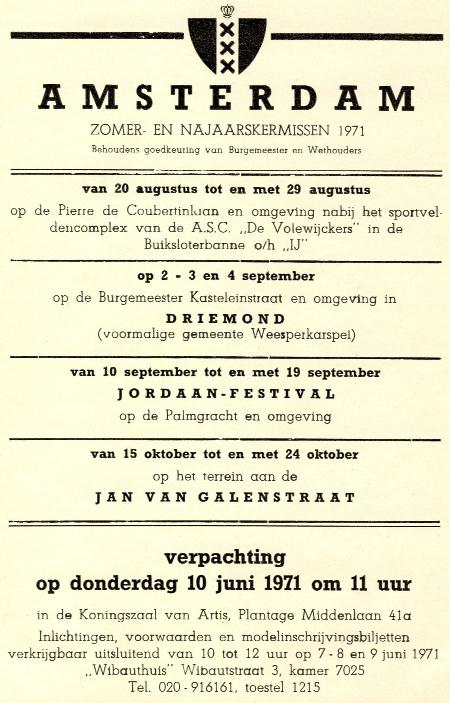 AMSTERDAM

ZOMER- EN NAJAARSKERMISSEN 1971

Behoudens goedkeuring van Burgemeester en Wethouders

van 20 augustus tot en met 29 augustus

op de Pierre de Coubertinlaan en omgeving nabij het sportveldencomplex van de A.S.C. „De Volewijckers" in de Buiksloterbanne o/h „IJ"

op 2 - 3 en 4 september

op de Burgemeester Kasteleinstraat en omgeving in

DRIEMOND

(voormalige gemeente Weesperkarspel)

van 10 september tot en met 19 september

JORDAAN-FESTIVAL

op de Palmgracht en omgeving

van 15 oktober tot en met 24 oktober

op het terrein aan de

JAN VAN GALENSTRAAT

verpachting

op donderdag 10 juni 1971 om 11 uur

in de Koningszaal van Artis, Plantage Middenlaan 41a

Inlichtingen, voorwaarden en modelinschrijvingsbiljetten verkrijgbaar uitsluitend van 10 tot 12 uur op 7 - 8 en 9 juni 1971 „Wibauthuis" Wibautstraat 3, kamer 7025

Tel. 020 - 916161, toestel 1215